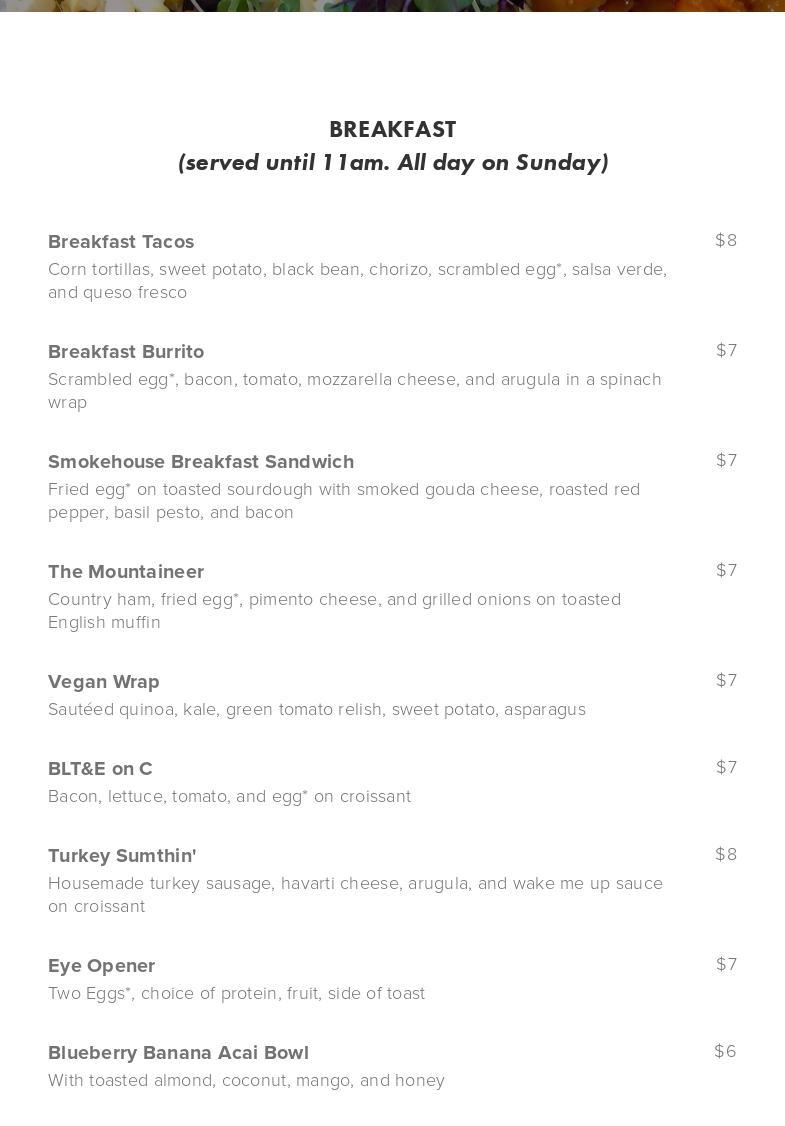 BREAKFAST
(served until 11am. All day on Sunday)

Breakfast Tacos
$8
Corn tortillas, sweet potato, black bean, chorizo, scrambled egg*, salsa verde, and queso fresco

Breakfast Burrito
$7
Scrambled egg*, bacon, tomato, mozzarella cheese, and arugula in a spinach wrap

Smokehouse Breakfast Sandwich
$7
Fried egg* on toasted sourdough with smoked gouda cheese, roasted red pepper, basil pesto, and bacon

The Mountaineer
$7
Country ham, fried egg*, pimento cheese, and grilled onions on toasted English muffin

Vegan Wrap
$7
Sautéed quinoa, kale, green tomato relish, sweet potato, asparagus

BLT&E on C
$7
Bacon, lettuce, tomato, and egg* on croissant

Turkey Sumthin'
$8
Housemade turkey sausage, havarti cheese, arugula, and wake me up sauce on croissant

Eye Opener
$7
Two Eggs*, choice of protein, fruit, side of toast

Blueberry Banana Acai Bowl
$6
With toasted almond, coconut, mango, and honey